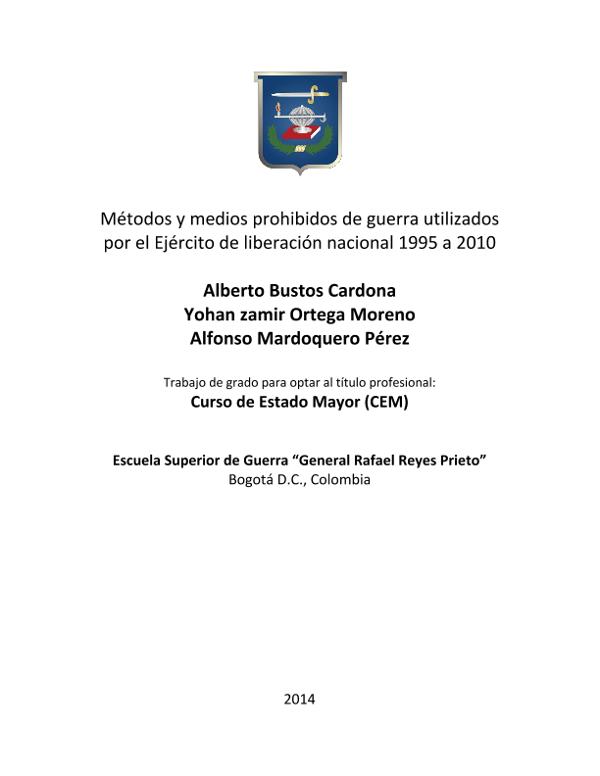 Métodos y medios prohibidos de guerra utilizados por el Ejército de liberación nacional 1995 a 2010

Alberto Bustos Cardona
Yohan zamir Ortega Moreno
Alfonso Mardoquero Pérez

Trabajo de grado para optar al título profesional:
Curso de Estado Mayor (CEM)

Escuela Superior de Guerra "General Rafael Reyes Prieto"
Bogotá D.C., Colombia

2014